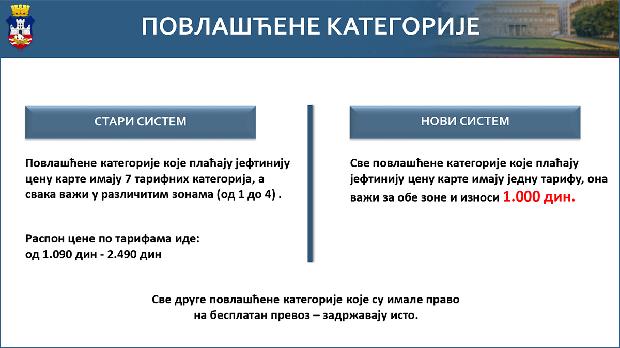 ПОВЛАШЋЕНЕ КАТЕГОРИЈЕ

СТАРИ СИСТЕМ

Повлашћене категорије које плаћају јефтинију цену карте имају 7 тарифних категорија, а свака важи у различитим зонама (од 1 до 4) .

Распон цене по тарифама иде:
од 1.090 дин - 2.490 дин

НОВИ СИСТЕМ

Све повлашћене категорије које плаћају јефтинију цену карте имају једну тарифу, она важи за обе зоне и износи 1.000 дин.

Све друге повлашћене категорије које су имале право на бесплатан превоз – задржавају исто.